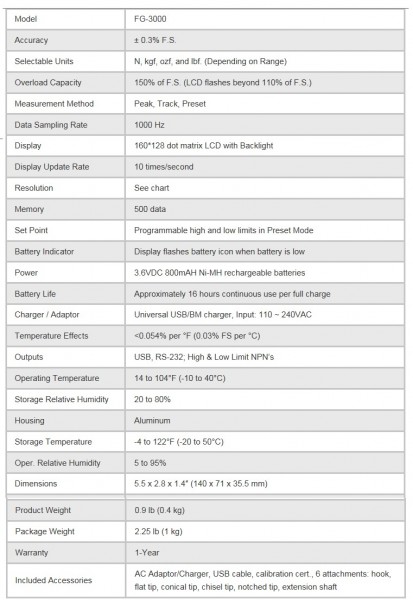 | Model | FG-3000 |
|---|---|
| Accuracy | ± 0.3% F.S. |
| Selectable Units | N, kgf, ozf, and lbf. (Depending on Range) |
| Overload Capacity | 150% of F.S. (LCD flashes beyond 110% of F.S.) |
| Measurement Method | Peak, Track, Preset |
| Data Sampling Rate | 1000 Hz |
| Display | 160*128 dot matrix LCD with Backlight |
| Display Update Rate | 10 times/second |
| Resolution | See chart |
| Memory | 500 data |
| Set Point | Programmable high and low limits in Preset Mode |
| Battery Indicator | Display flashes battery icon when battery is low |
| Power | 3.6VDC 800mAH Ni-MH rechargeable batteries |
| Battery Life | Approximately 16 hours continuous use per full charge |
| Charger / Adaptor | Universal USB/BM charger, Input: 110 ~ 240VAC |
| Temperature Effects | <0.054% per °F (0.03% FS per °C) |
| Outputs | USB, RS-232; High & Low Limit NPN's |
| Operating Temperature | 14 to 104°F (-10 to 40°C) |
| Storage Relative Humidity | 20 to 80% |
| Housing | Aluminum |
| Storage Temperature | -4 to 122°F (-20 to 50°C) |
| Oper. Relative Humidity | 5 to 95% |
| Dimensions | 5.5 x 2.8 x 1.4" (140 x 71 x 35.5 mm) |
| Product Weight | 0.9 lb (0.4 kg) |
| Package Weight | 2.25 lb (1 kg) |
| Warranty | 1-Year |
| Included Accessories | AC Adaptor/Charger, USB cable, calibration cert., 6 attachments: hook, flat tip, conical tip, chisel tip, notched tip, extension shaft |